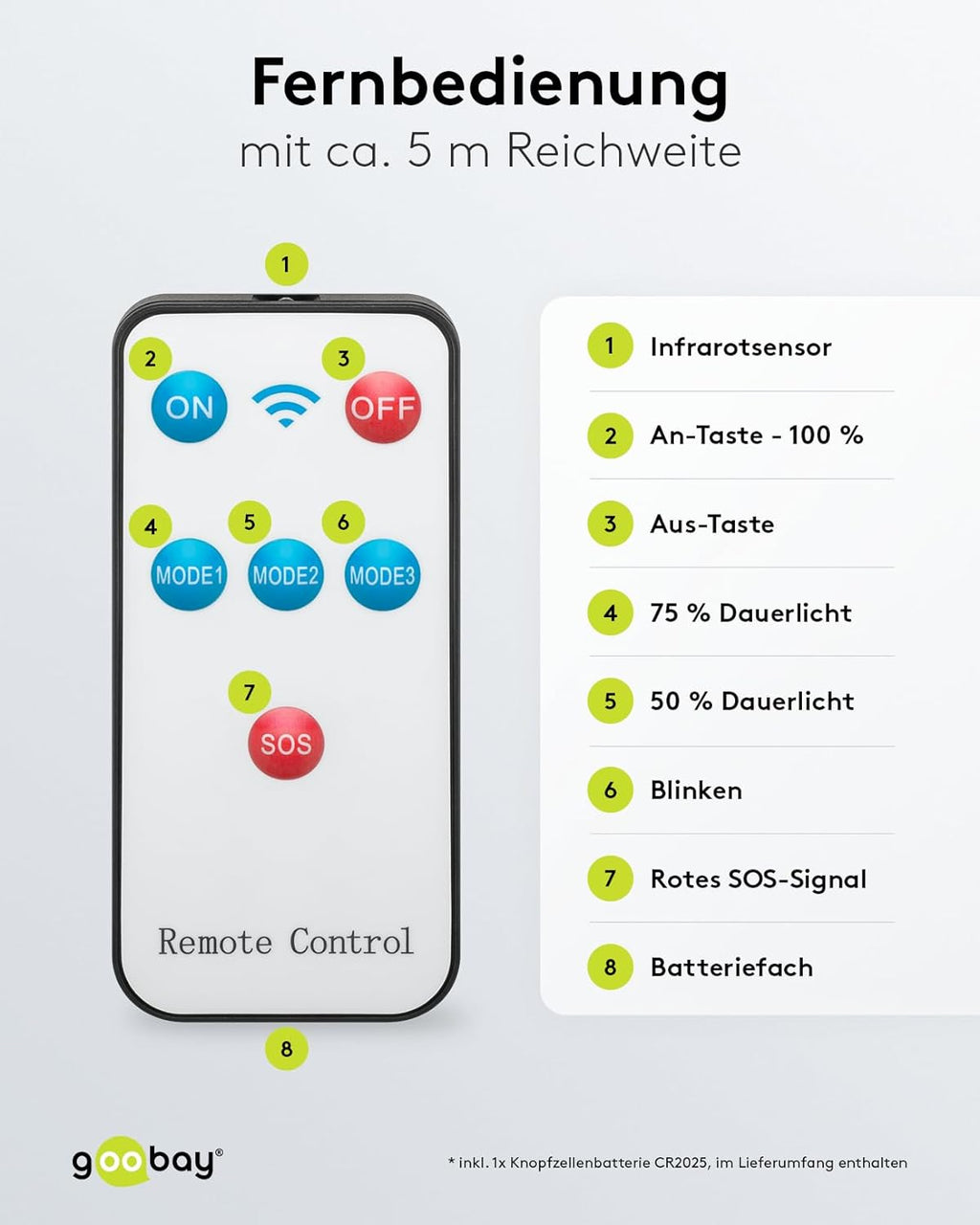 Fernbedienung
mit ca. 5 m Reichweite

1

2

ON

3

OFF

4

MODE1

5

MODE2

6

MODE3

7

SOS

Remote Control

8

1 Infrarotsensor

2 An-Taste - 100 %

3 Aus-Taste

4 75 % Dauerlicht

5 50 % Dauerlicht

6 Blinken

7 Rotes SOS-Signal

8 Batteriefach

goobay®

* inkl. 1x Knopfzellenbatterie CR2025, im Lieferumfang enthalten